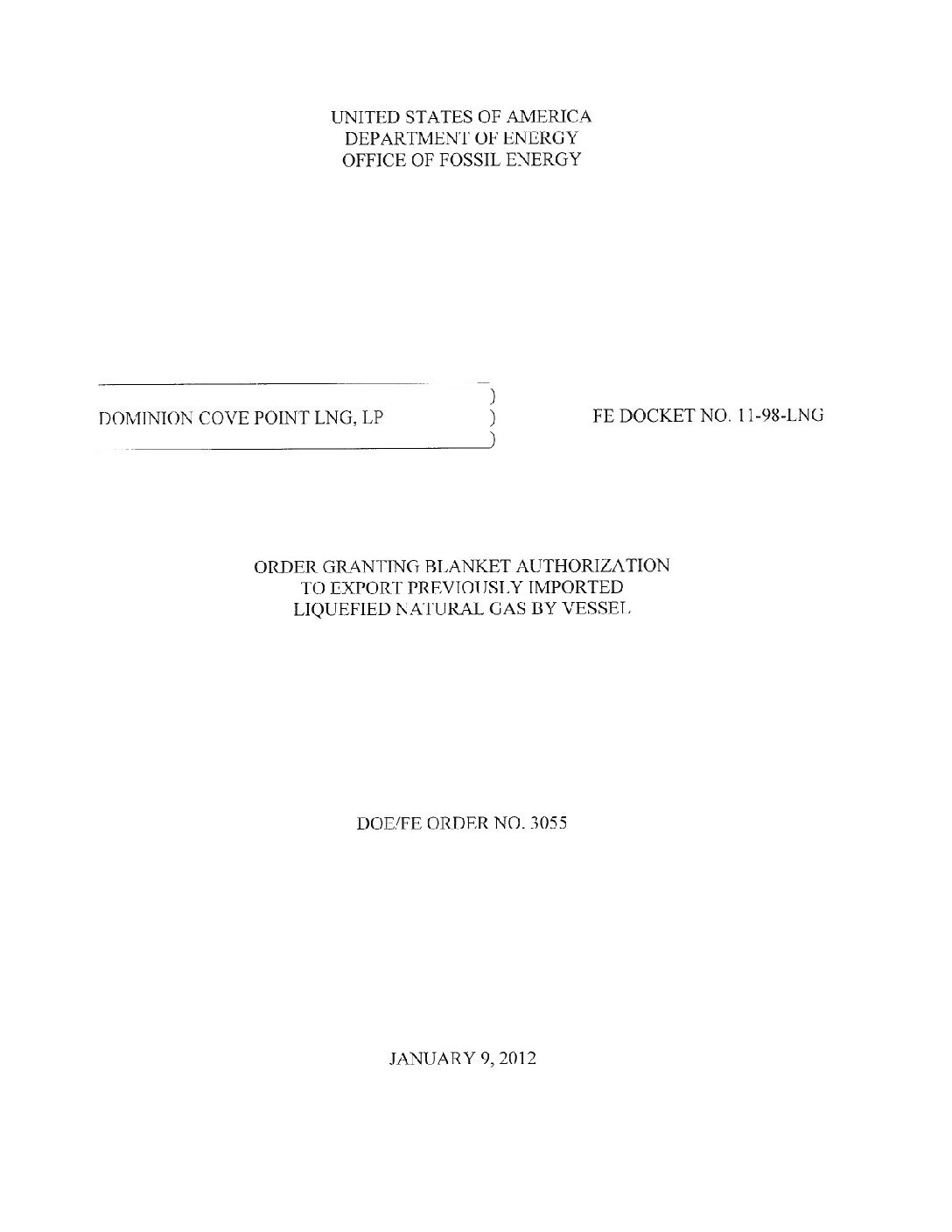 UNITED STATES OF AMERICA
DEPARTMENT OF ENERGY
OFFICE OF FOSSIL ENERGY

)
DOMINION COVE POINT LNG, LP )  FE DOCKET NO. 11-98-LNG
)

ORDER GRANTING BLANKET AUTHORIZATION
TO EXPORT PREVIOUSLY IMPORTED
LIQUEFIED NATURAL GAS BY VESSEL

DOE/FE ORDER NO. 3055

JANUARY 9, 2012